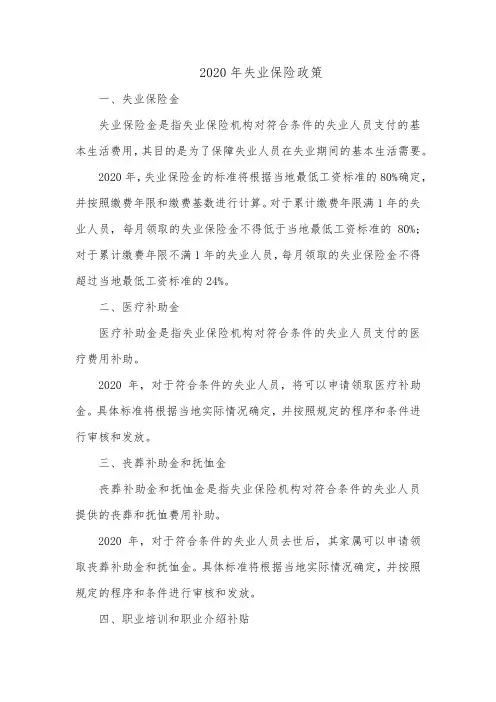 2020 年失业保险政策

一、失业保险金

失业保险金是指失业保险机构对符合条件的失业人员支付的基本生活费用，其目的是为了保障失业人员在失业期间的基本生活需要。

2020 年，失业保险金的标准将根据当地最低工资标准的 80%确定，并按照缴费年限和缴费基数进行计算。对于累计缴费年限满 1 年的失业人员，每月领取的失业保险金不得低于当地最低工资标准的 80%；对于累计缴费年限不满 1 年的失业人员，每月领取的失业保险金不得超过当地最低工资标准的 24%。

二、医疗补助金

医疗补助金是指失业保险机构对符合条件的失业人员支付的医疗费用补助。

2020 年，对于符合条件的失业人员，将可以申请领取医疗补助金。具体标准将根据当地实际情况确定，并按照规定的程序和条件进行审核和发放。

三、丧葬补助金和抚恤金

丧葬补助金和抚恤金是指失业保险机构对符合条件的失业人员提供的丧葬和抚恤费用补助。

2020 年，对于符合条件的失业人员去世后，其家属可以申请领取丧葬补助金和抚恤金。具体标准将根据当地实际情况确定，并按照规定的程序和条件进行审核和发放。

四、职业培训和职业介绍补贴